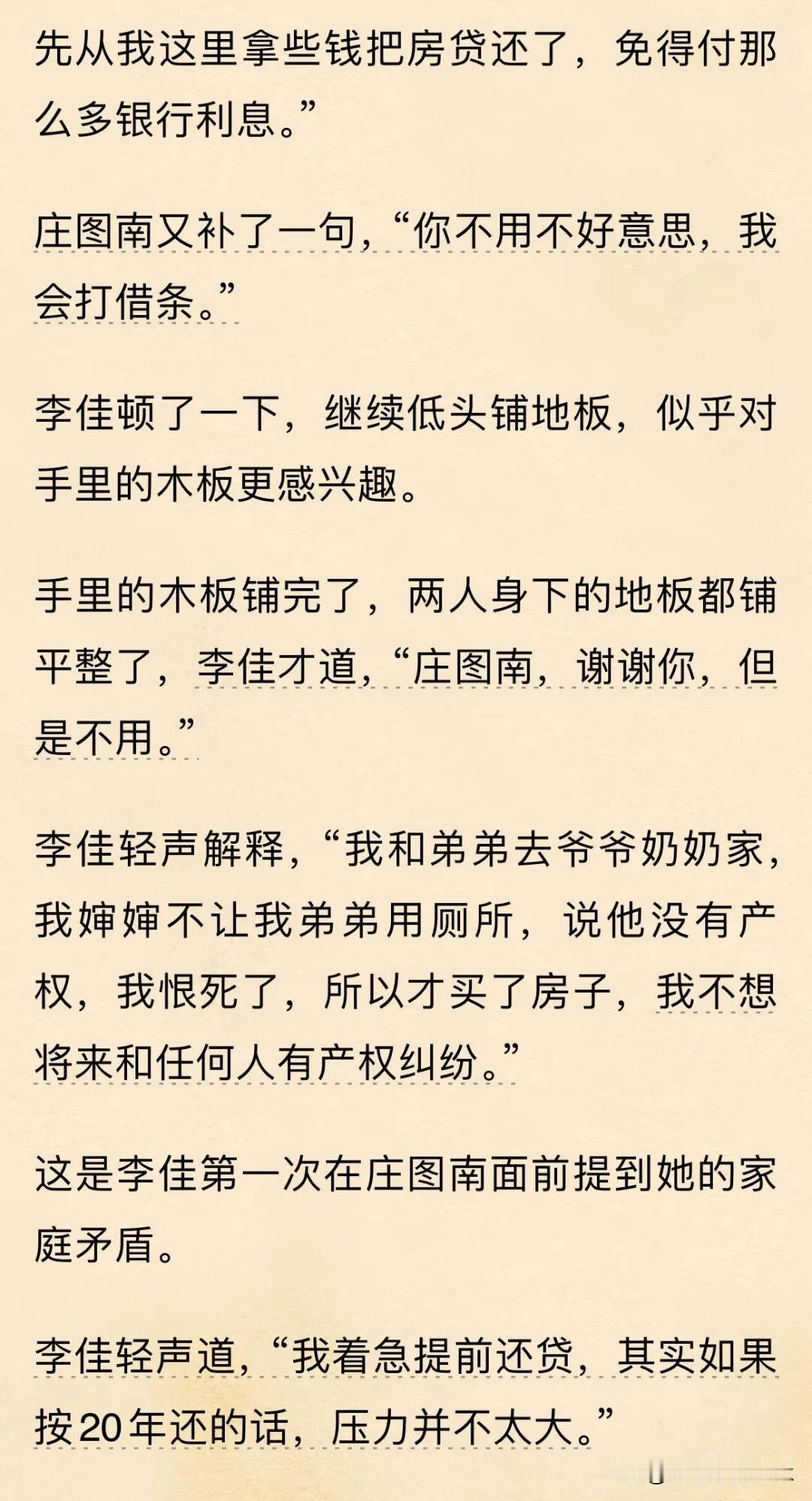 先从我这里拿些钱把房贷还了，免得付那么多银行利息。”

庄图南又补了一句，“你不用不好意思，我会打借条。”

李佳顿了一下，继续低头铺地板，似乎对手里的木板更感兴趣。

手里的木板铺完了，两人身下的地板都铺平整了，李佳才道，“庄图南，谢谢你，但是不用。”

李佳轻声解释，“我和弟弟去爷爷奶奶家，我婶婶不让我弟弟用厕所，说他没有产权，我恨死了，所以才买了房子，我不想将来和任何人有产权纠纷。”

这是李佳第一次在庄图南面前提到她的家庭矛盾。

李佳轻声道，“我着急提前还贷，其实如果按20年还的话，压力并不太大。”